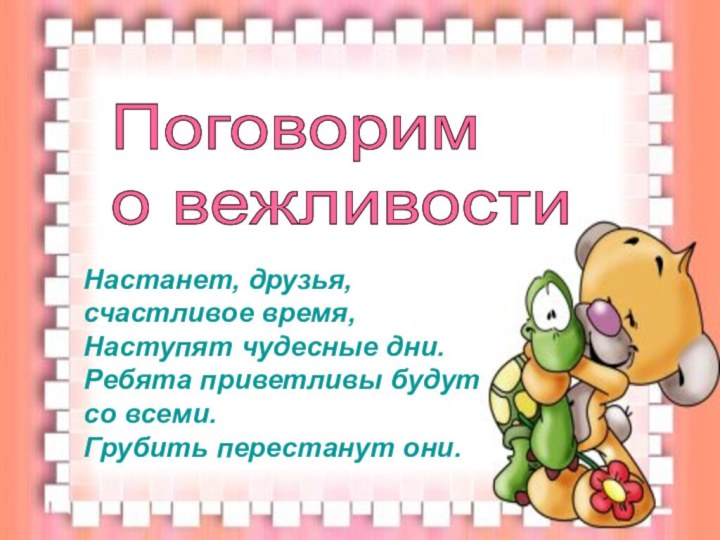 Поговорим о вежливости

Настанет, друзья,
счастливое время,
Наступят чудесные дни.
Ребята приветливы будут
со всеми.
Грубить перестанут они.